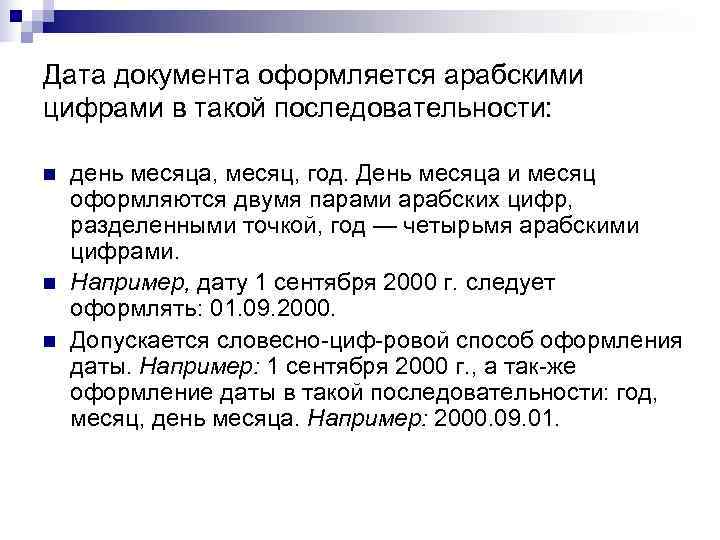 Дата документа оформляется арабскими цифрами в такой последовательности:

день месяца, месяц, год. День месяца и месяц оформляются двумя парами арабских цифр, разделенными точкой, год — четырьмя арабскими цифрами.

Например, дату 1 сентября 2000 г. следует оформлять: 01.09.2000.

Допускается словесно-циф-ровой способ оформления даты. Например: 1 сентября 2000 г., а так-же оформление даты в такой последовательности: год, месяц, день месяца. Например: 2000.09.01.